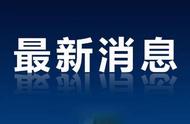 最新消息